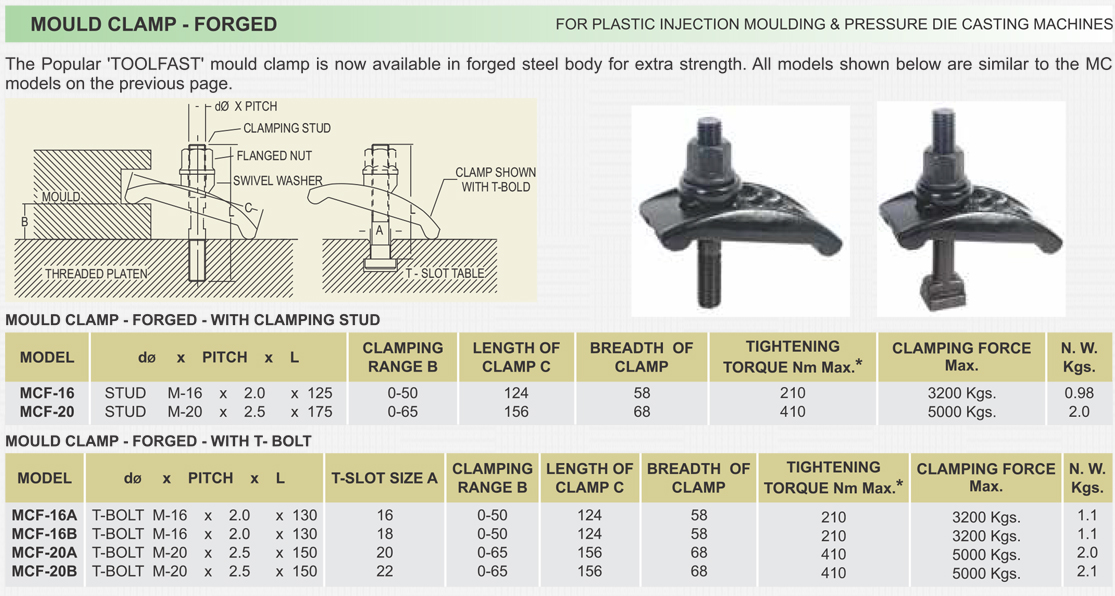 MOULD CLAMP - FORGED

FOR PLASTIC INJECTION MOULDING & PRESSURE DIE CASTING MACHINES

The Popular 'TOOLFAST' mould clamp is now available in forged steel body for extra strength. All models shown below are similar to the MC models on the previous page.

dØ X PITCH
CLAMPING STUD
FLANGED NUT
SWIVEL WASHER
MOULD
B
L
C
THREADED PLATEN
CLAMP SHOWN WITH T-BOLD
A
T - SLOT TABLE

MOULD CLAMP - FORGED - WITH CLAMPING STUD

| MODEL | dø x PITCH x L | CLAMPING RANGE B | LENGTH OF CLAMP C | BREADTH OF CLAMP | TIGHTENING TORQUE Nm Max.* | CLAMPING FORCE Max. | N. W. Kgs. |
|---|---|---|---|---|---|---|---|
| MCF-16 | STUD M-16 x 2.0 x 125 | 0-50 | 124 | 58 | 210 | 3200 Kgs. | 0.98 |
| MCF-20 | STUD M-20 x 2.5 x 175 | 0-65 | 156 | 68 | 410 | 5000 Kgs. | 2.0 |

MOULD CLAMP - FORGED - WITH T- BOLT

| MODEL | dø x PITCH x L | T-SLOT SIZE A | CLAMPING RANGE B | LENGTH OF CLAMP C | BREADTH OF CLAMP | TIGHTENING TORQUE Nm Max.* | CLAMPING FORCE Max. | N. W. Kgs. |
|---|---|---|---|---|---|---|---|---|
| MCF-16A | T-BOLT M-16 x 2.0 x 130 | 16 | 0-50 | 124 | 58 | 210 | 3200 Kgs. | 1.1 |
| MCF-16B | T-BOLT M-16 x 2.0 x 130 | 18 | 0-50 | 124 | 58 | 210 | 3200 Kgs. | 1.1 |
| MCF-20A | T-BOLT M-20 x 2.5 x 150 | 20 | 0-65 | 156 | 68 | 410 | 5000 Kgs. | 2.0 |
| MCF-20B | T-BOLT M-20 x 2.5 x 150 | 22 | 0-65 | 156 | 68 | 410 | 5000 Kgs. | 2.1 |